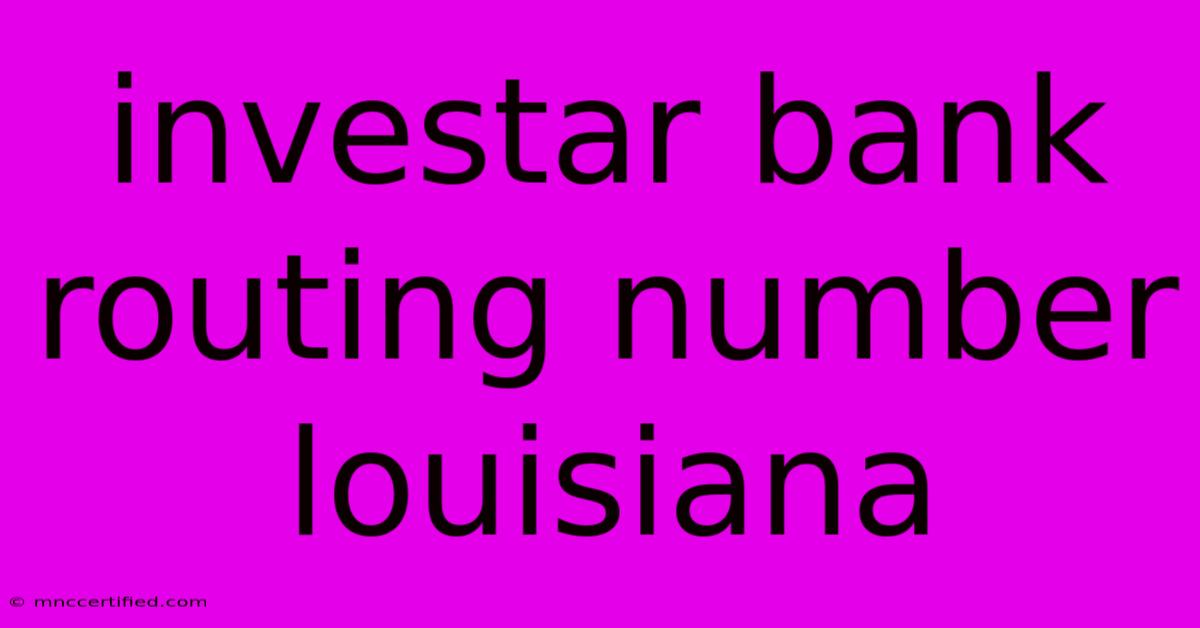 investar bank routing number louisiana

© mnccertified.com